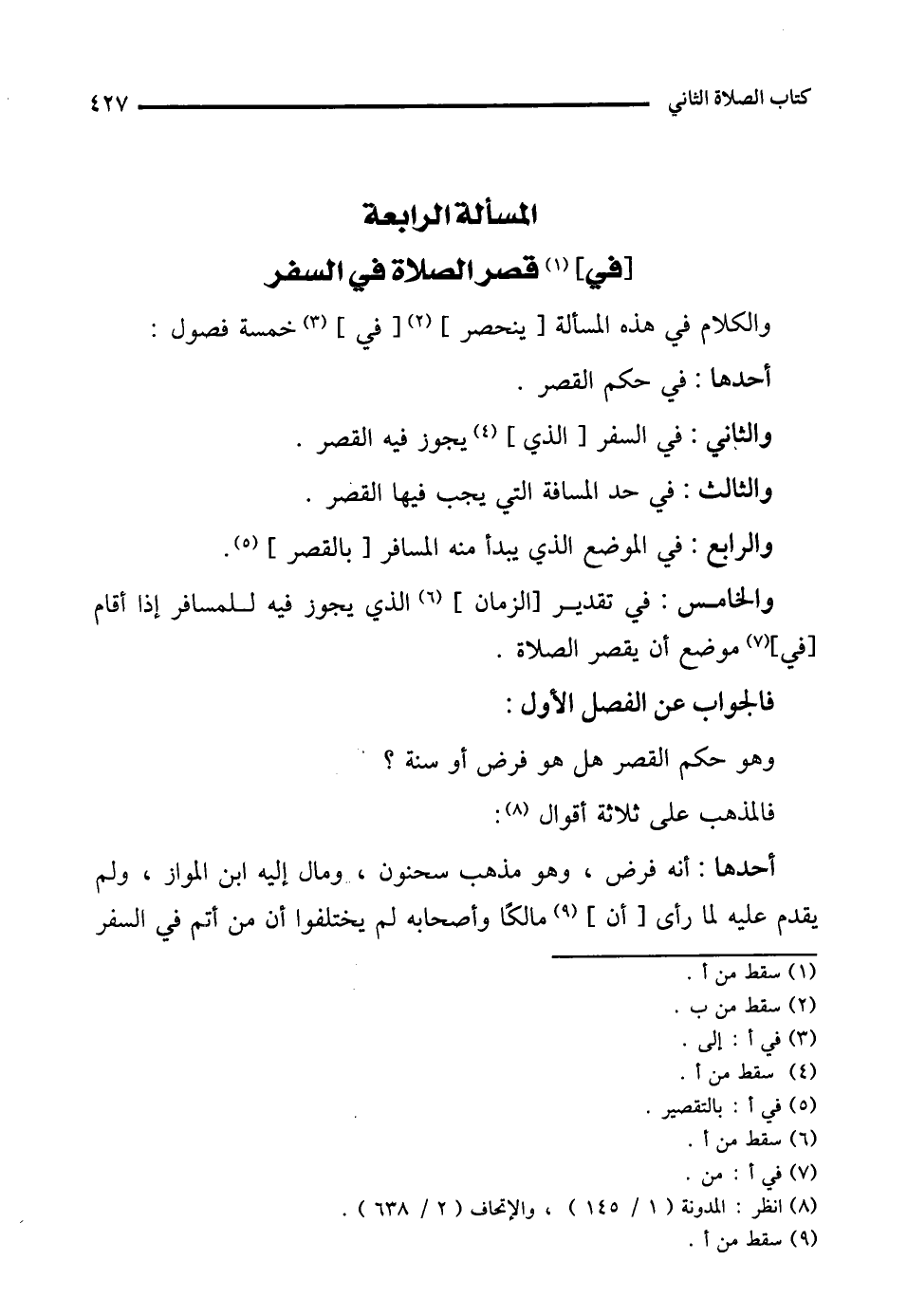 كتاب الصلاة الثاني ٤٢٧

المسألة الرابعة

[في] (١) قصر الصلاة في السفر

والكلام في هذه المسألة [ ينحصر ] (٢) [ في ] (٣) خمسة فصول :

أحدها : في حكم القصر .

والثاني : في السفر [ الذي ] (٤) يجوز فيه القصر .

والثالث : في حد المسافة التي يجب فيها القصر .

والرابع : في الموضع الذي يبدأ منه المسافر [ بالقصر ] (٥).

والخامس : في تقدير [الزمان ] (٦) الذي يجوز فيه للمسافر إذا أقام [في](٧) موضع أن يقصر الصلاة .

فالجواب عن الفصل الأول :

وهو حكم القصر هل هو فرض أو سنة ؟

فالمذهب على ثلاثة أقوال (٨):

أحدها : أنه فرض ، وهو مذهب سحنون ، ومال إليه ابن المواز ، ولم يقدم عليه لما رأى [ أن ] (٩) مالكًا وأصحابه لم يختلفوا أن من أتم في السفر

(١) سقط من أ .
(٢) سقط من ب .
(٣) في أ : إلى .
(٤) سقط من أ .
(٥) في أ : بالتقصير .
(٦) سقط من أ .
(٧) في أ : من .
(٨) انظر : المدونة ( ١ / ١٤٥ ) ، والإتحاف ( ٢ / ٦٣٨ ) .
(٩) سقط من أ .